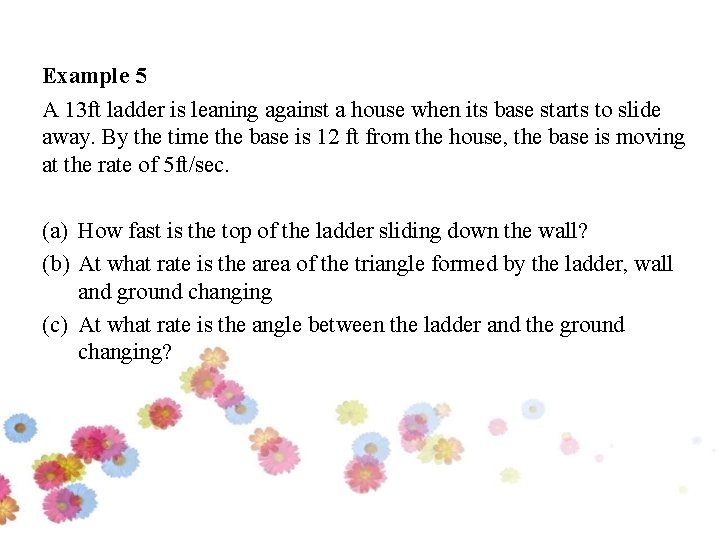 Example 5

A 13ft ladder is leaning against a house when its base starts to slide away. By the time the base is 12 ft from the house, the base is moving at the rate of 5ft/sec.

(a) How fast is the top of the ladder sliding down the wall?
(b) At what rate is the area of the triangle formed by the ladder, wall and ground changing
(c) At what rate is the angle between the ladder and the ground changing?